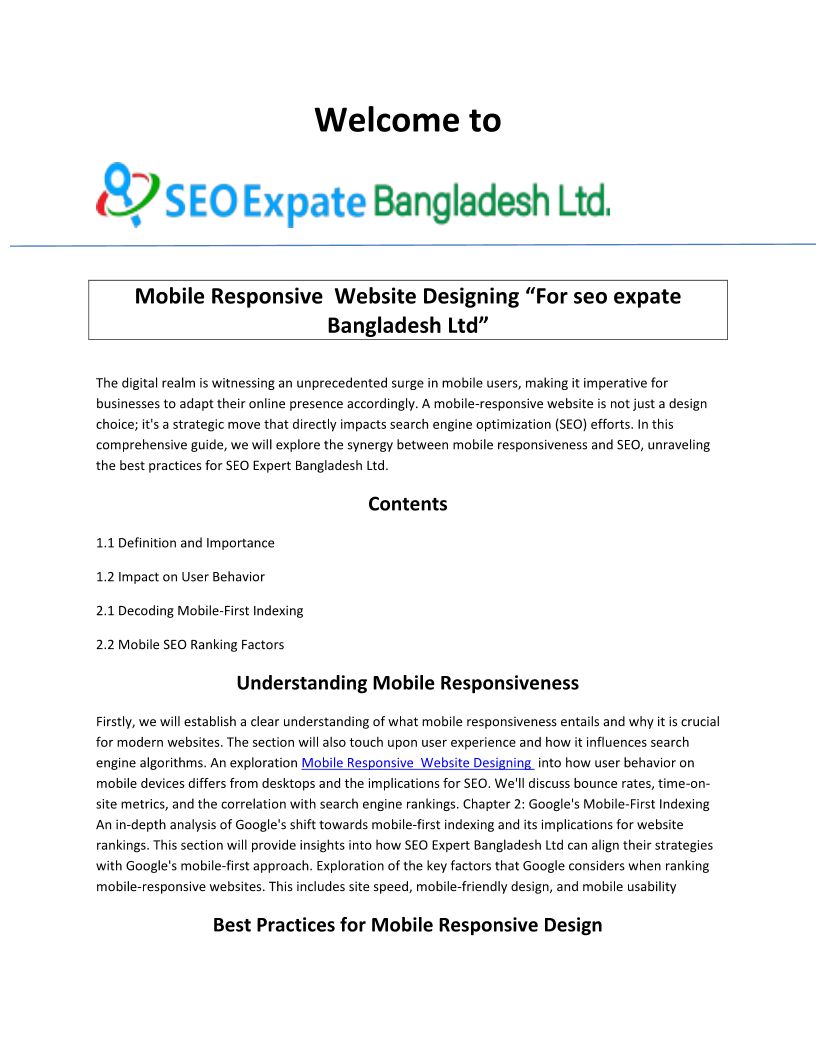 Welcome to

SEO Expate Bangladesh Ltd.

Mobile Responsive Website Designing “For seo expate Bangladesh Ltd”

The digital realm is witnessing an unprecedented surge in mobile users, making it imperative for businesses to adapt their online presence accordingly. A mobile-responsive website is not just a design choice; it's a strategic move that directly impacts search engine optimization (SEO) efforts. In this comprehensive guide, we will explore the synergy between mobile responsiveness and SEO, unraveling the best practices for SEO Expert Bangladesh Ltd.

Contents

1.1 Definition and Importance

1.2 Impact on User Behavior

2.1 Decoding Mobile-First Indexing

2.2 Mobile SEO Ranking Factors

Understanding Mobile Responsiveness

Firstly, we will establish a clear understanding of what mobile responsiveness entails and why it is crucial for modern websites. The section will also touch upon user experience and how it influences search engine algorithms. An exploration Mobile Responsive Website Designing into how user behavior on mobile devices differs from desktops and the implications for SEO. We'll discuss bounce rates, time-on-site metrics, and the correlation with search engine rankings. Chapter 2: Google's Mobile-First Indexing An in-depth analysis of Google's shift towards mobile-first indexing and its implications for website rankings. This section will provide insights into how SEO Expert Bangladesh Ltd can align their strategies with Google's mobile-first approach. Exploration of the key factors that Google considers when ranking mobile-responsive websites. This includes site speed, mobile-friendly design, and mobile usability

Best Practices for Mobile Responsive Design